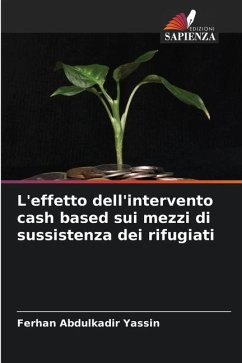 EDIZIONI
SAPIENZA

L'effetto dell'intervento cash based sui mezzi di sussistenza dei rifugiati

Ferhan Abdulkadir Yassin